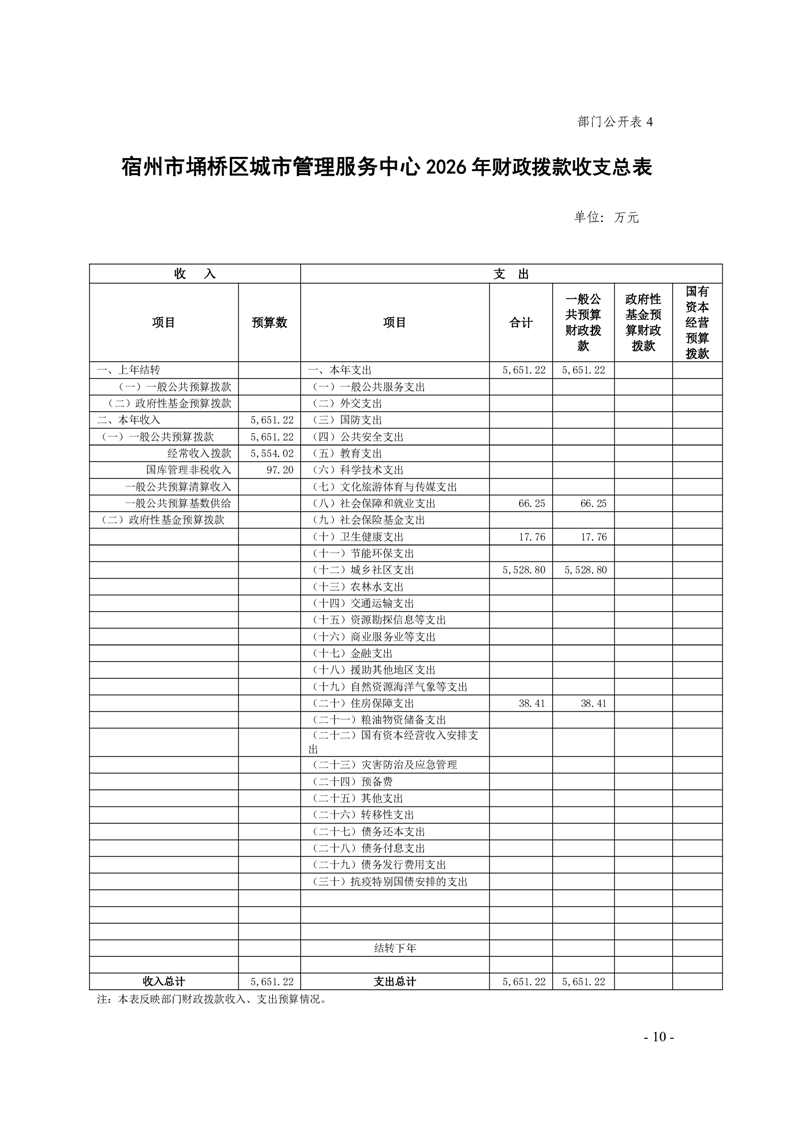 部门公开表 4

宿州市埇桥区城市管理服务中心 2026 年财政拨款收支总表

单位：万元

| 收　入 | | 支　出 | | | | |
|---|---|---|---|---|---|---|
| 项目 | 预算数 | 项目 | 合计 | 一般公共预算财政拨款 | 政府性基金预算财政拨款 | 国有资本经营预算拨款 |
| 一、上年结转 | | 一、本年支出 | 5,651.22 | 5,651.22 | | |
| （一）一般公共预算拨款 | | （一）一般公共服务支出 | | | | |
| （二）政府性基金预算拨款 | | （二）外交支出 | | | | |
| 二、本年收入 | 5,651.22 | （三）国防支出 | | | | |
| （一）一般公共预算拨款 | 5,651.22 | （四）公共安全支出 | | | | |
| 经常收入拨款 | 5,554.02 | （五）教育支出 | | | | |
| 国库管理非税收入 | 97.20 | （六）科学技术支出 | | | | |
| 一般公共预算清算收入 | | （七）文化旅游体育与传媒支出 | | | | |
| 一般公共预算基数供给 | | （八）社会保障和就业支出 | 66.25 | 66.25 | | |
| （二）政府性基金预算拨款 | | （九）社会保险基金支出 | | | | |
| | | （十）卫生健康支出 | 17.76 | 17.76 | | |
| | | （十一）节能环保支出 | | | | |
| | | （十二）城乡社区支出 | 5,528.80 | 5,528.80 | | |
| | | （十三）农林水支出 | | | | |
| | | （十四）交通运输支出 | | | | |
| | | （十五）资源勘探信息等支出 | | | | |
| | | （十六）商业服务业等支出 | | | | |
| | | （十七）金融支出 | | | | |
| | | （十八）援助其他地区支出 | | | | |
| | | （十九）自然资源海洋气象等支出 | | | | |
| | | （二十）住房保障支出 | 38.41 | 38.41 | | |
| | | （二十一）粮油物资储备支出 | | | | |
| | | （二十二）国有资本经营收入安排支出 | | | | |
| | | （二十三）灾害防治及应急管理 | | | | |
| | | （二十四）预备费 | | | | |
| | | （二十五）其他支出 | | | | |
| | | （二十六）转移性支出 | | | | |
| | | （二十七）债务还本支出 | | | | |
| | | （二十八）债务付息支出 | | | | |
| | | （二十九）债务发行费用支出 | | | | |
| | | （三十）抗疫特别国债安排的支出 | | | | |
| | | | | | | |
| | | | | | | |
| | | | | | | |
| | | 结转下年 | | | | |
| | | | | | | |
| 收入总计 | 5,651.22 | 支出总计 | 5,651.22 | 5,651.22 | | |

注：本表反映部门财政拨款收入、支出预算情况。

- 10 -